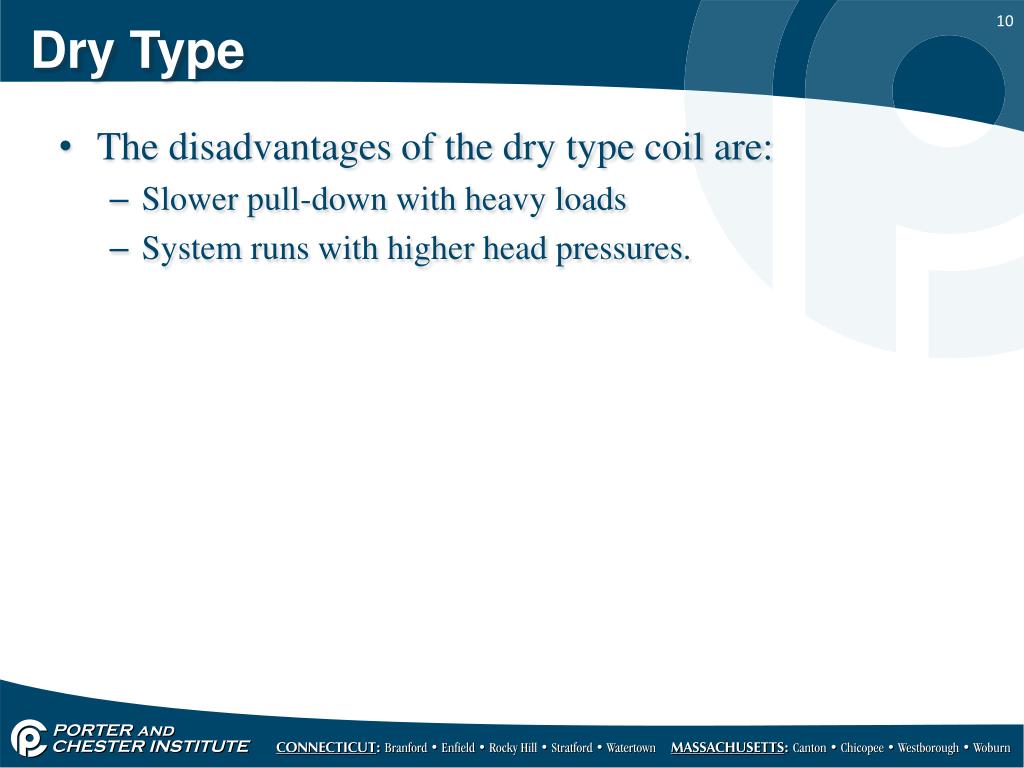 Dry Type

10

• The disadvantages of the dry type coil are:
– Slower pull-down with heavy loads
– System runs with higher head pressures.

PORTER AND CHESTER INSTITUTE

CONNECTICUT: Branford • Enfield • Rocky Hill • Stratford • Watertown MASSACHUSETTS: Canton • Chicopee • Westborough • Woburn